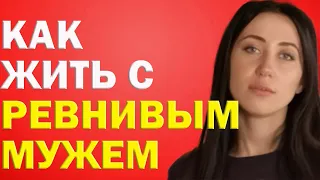 КАК
ЖИТЬ С
РЕВНИВЫМ
МУЖЕМ